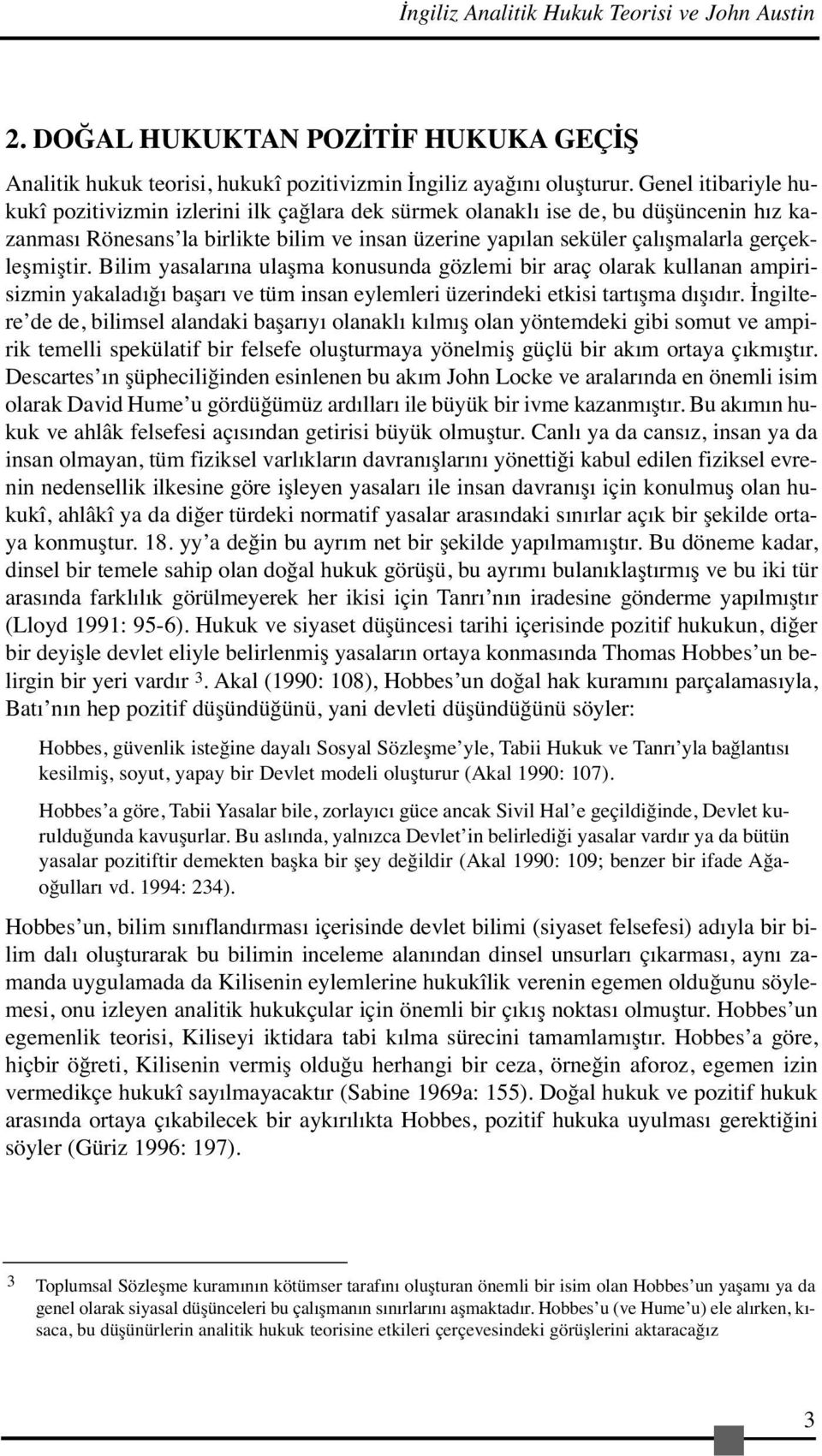 İngiliz Analitik Hukuk Teorisi ve John Austin

2. DOĞAL HUKUKTAN POZİTİF HUKUKA GEÇİŞ

Analitik hukuk teorisi, hukukî pozitivizmin İngiliz ayağını oluşturur. Genel itibariyle hukukî pozitivizmin izlerini ilk çağlara dek sürmek olanaklı ise de, bu düşüncenin hız kazanması Rönesans'la birlikte bilim ve insan üzerine yapılan seküler çalışmalarla gerçekleşmiştir. Bilim yasalarına ulaşma konusunda gözlemi bir araç olarak kullanan ampirisizmin yakaladığı başarı ve tüm insan eylemleri üzerindeki etkisi tartışma dışıdır. İngiltere'de de, bilimsel alandaki başarıyı olanaklı kılmış olan yöntemdeki gibi somut ve ampirik temelli spekülatif bir felsefe oluşturmaya yönelmiş güçlü bir akım ortaya çıkmıştır. Descartes'ın şüpheciliğinden esinlenen bu akım John Locke ve aralarında en önemli isim olarak David Hume'u gördüğümüz ardılları ile büyük bir ivme kazanmıştır. Bu akımın hukuk ve ahlâk felsefesi açısından getirisi büyük olmuştur. Canlı ya da cansız, insan ya da insan olmayan, tüm fiziksel varlıkların davranışlarını yönettiği kabul edilen fiziksel evrenin nedensellik ilkesine göre işleyen yasaları ile insan davranışı için konulmuş olan hukukî, ahlâkî ya da diğer türdeki normatif yasalar arasındaki sınırlar açık bir şekilde ortaya konmuştur. 18. yy'a değin bu ayrım net bir şekilde yapılmamıştır. Bu döneme kadar, dinsel bir temele sahip olan doğal hukuk görüşü, bu ayrımı bulanıklaştırmış ve bu iki tür arasında farklılık görülmeyerek her ikisi için Tanrı'nın iradesine gönderme yapılmıştır (Lloyd 1991: 95-6). Hukuk ve siyaset düşüncesi tarihi içerisinde pozitif hukukun, diğer bir deyişle devlet eliyle belirlenmiş yasaların ortaya konmasında Thomas Hobbes'un belirgin bir yeri vardır $^3$. Akal (1990: 108), Hobbes'un doğal hak kuramını parçalamasıyla, Batı'nın hep pozitif düşündüğünü, yani devleti düşündüğünü söyler:

Hobbes, güvenlik isteğine dayalı Sosyal Sözleşme'yle, Tabii Hukuk ve Tanrı'yla bağlantısı kesilmiş, soyut, yapay bir Devlet modeli oluşturur (Akal 1990: 107).

Hobbes'a göre, Tabii Yasalar bile, zorlayıcı güce ancak Sivil Hal'e geçildiğinde, Devlet kurulduğunda kavuşurlar. Bu aslında, yalnızca Devlet'in belirlediği yasalar vardır ya da bütün yasalar pozitiftir demekten başka bir şey değildir (Akal 1990: 109; benzer bir ifade Ağaoğulları vd. 1994: 234).

Hobbes'un, bilim sınıflandırması içerisinde devlet bilimi (siyaset felsefesi) adıyla bir bilim dalı oluşturarak bu bilimin inceleme alanından dinsel unsurları çıkarması, aynı zamanda uygulamada da Kilisenin eylemlerine hukukîlik verenin egemen olduğunu söylemesi, onu izleyen analitik hukukçular için önemli bir çıkış noktası olmuştur. Hobbes'un egemenlik teorisi, Kiliseyi iktidara tabi kılma sürecini tamamlamıştır. Hobbes'a göre, hiçbir öğreti, Kilisenin vermiş olduğu herhangi bir ceza, örneğin aforoz, egemen izin vermedikçe hukukî sayılmayacaktır (Sabine 1969a: 155). Doğal hukuk ve pozitif hukuk arasında ortaya çıkabilecek bir aykırılıkta Hobbes, pozitif hukuka uyulması gerektiğini söyler (Güriz 1996: 197).

3 Toplumsal Sözleşme kuramının kötümser tarafını oluşturan önemli bir isim olan Hobbes'un yaşamı ya da genel olarak siyasal düşünceleri bu çalışmanın sınırlarını aşmaktadır. Hobbes'u (ve Hume'u) ele alırken, kısaca, bu düşünürlerin analitik hukuk teorisine etkileri çerçevesindeki görüşlerini aktaracağız

3